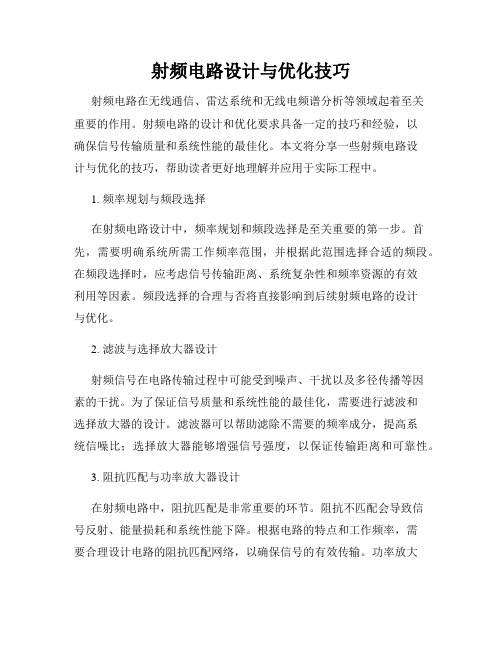 射频电路设计与优化技巧

射频电路在无线通信、雷达系统和无线电频谱分析等领域起着至关重要的作用。射频电路的设计和优化要求具备一定的技巧和经验，以确保信号传输质量和系统性能的最佳化。本文将分享一些射频电路设计与优化的技巧，帮助读者更好地理解并应用于实际工程中。

1. 频率规划与频段选择

在射频电路设计中，频率规划和频段选择是至关重要的第一步。首先，需要明确系统所需工作频率范围，并根据此范围选择合适的频段。在频段选择时，应考虑信号传输距离、系统复杂性和频率资源的有效利用等因素。频段选择的合理与否将直接影响到后续射频电路的设计与优化。

2. 滤波与选择放大器设计

射频信号在电路传输过程中可能受到噪声、干扰以及多径传播等因素的干扰。为了保证信号质量和系统性能的最佳化，需要进行滤波和选择放大器的设计。滤波器可以帮助滤除不需要的频率成分，提高系统信噪比；选择放大器能够增强信号强度，以保证传输距离和可靠性。

3. 阻抗匹配与功率放大器设计

在射频电路中，阻抗匹配是非常重要的环节。阻抗不匹配会导致信号反射、能量损耗和系统性能下降。根据电路的特点和工作频率，需要合理设计电路的阻抗匹配网络，以确保信号的有效传输。功率放大